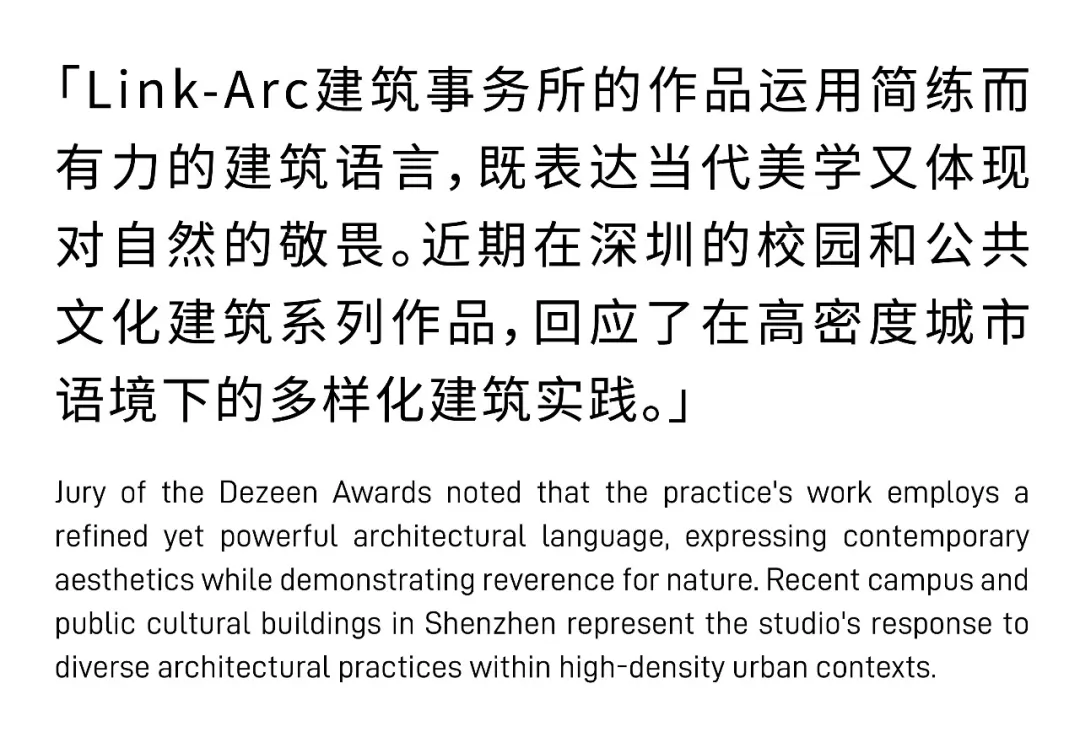 「Link-Arc建筑事务所的作品运用简练而有力的建筑语言，既表达当代美学又体现对自然的敬畏。近期在深圳的校园和公共文化建筑系列作品，回应了在高密度城市语境下的多样化建筑实践。」

Jury of the Dezeen Awards noted that the practice's work employs a refined yet powerful architectural language, expressing contemporary aesthetics while demonstrating reverence for nature. Recent campus and public cultural buildings in Shenzhen represent the studio's response to diverse architectural practices within high-density urban contexts.